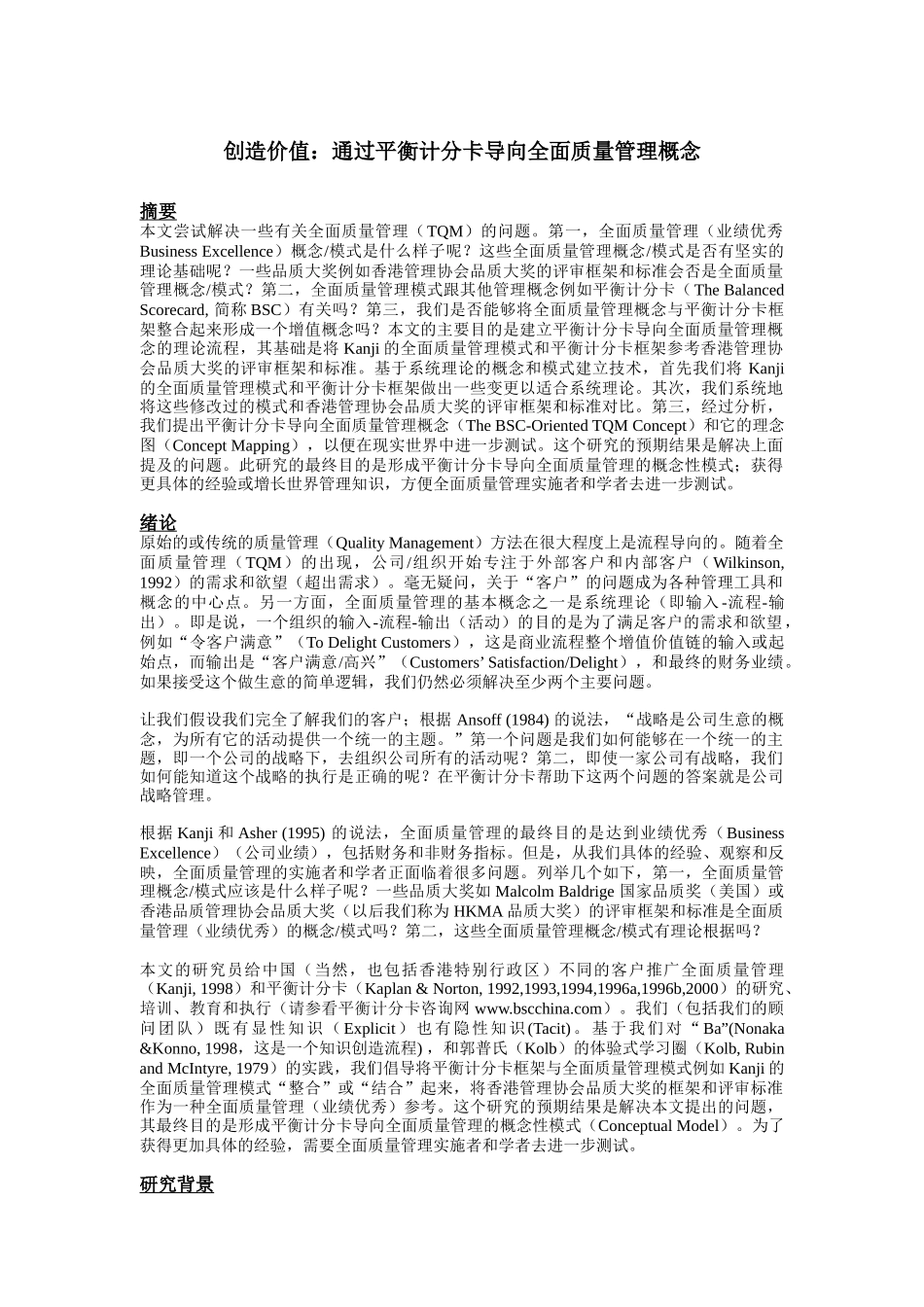 创造价值：通过平衡计分卡导向全面质量管理概念

摘要
本文尝试解决一些有关全面质量管理（TQM）的问题。第一，全面质量管理（业绩优秀 Business Excellence）概念/模式是什么样子呢？这些全面质量管理概念/模式是否有坚实的理论基础呢？一些品质大奖例如香港管理协会品质大奖的评审框架和标准会否是全面质量管理概念/模式？第二，全面质量管理模式跟其他管理概念例如平衡计分卡（The Balanced Scorecard, 简称 BSC）有关吗？第三，我们是否能够将全面质量管理概念与平衡计分卡框架整合起来形成一个增值概念吗？本文的主要目的是建立平衡计分卡导向全面质量管理概念的理论流程，其基础是将 Kanji 的全面质量管理模式和平衡计分卡框架参考香港管理协会品质大奖的评审框架和标准。基于系统理论的概念和模式建立技术，首先我们将 Kanji 的全面质量管理模式和平衡计分卡框架做出一些变更以适合系统理论。其次，我们系统地将这些修改过的模式和香港管理协会品质大奖的评审框架和标准对比。第三，经过分析，我们提出平衡计分卡导向全面质量管理概念（The BSC-Oriented TQM Concept）和它的理念图（Concept Mapping），以便在现实世界中进一步测试。这个研究的预期结果是解决上面提及的问题。此研究的最终目的是形成平衡计分卡导向全面质量管理的概念性模式；获得更具体的经验或增长世界管理知识，方便全面质量管理实施者和学者去进一步测试。

绪论
原始的或传统的质量管理（Quality Management）方法在很大程度上是流程导向的。随着全面质量管理（TQM）的出现，公司/组织开始专注于外部客户和内部客户（Wilkinson, 1992）的需求和欲望（超出需求）。毫无疑问，关于“客户”的问题成为各种管理工具和概念的中心点。另一方面，全面质量管理的基本概念之一是系统理论（即输入-流程-输出）。即是说，一个组织的输入-流程-输出（活动）的目的是为了满足客户的需求和欲望，例如“令客户满意”（To Delight Customers），这是商业流程整个增值价值链的输入或起始点，而输出是“客户满意/高兴”（Customers’ Satisfaction/Delight），和最终的财务业绩。如果接受这个做生意的简单逻辑，我们仍然必须解决至少两个主要问题。

让我们假设我们完全了解我们的客户；根据 Ansoff (1984) 的说法，“战略是公司生意的概念，为所有它的活动提供一个统一的主题。”第一个问题是我们如何能够在一个统一的主题，即一个公司的战略下，去组织公司所有的活动呢？第二，即使一家公司有战略，我们如何能知道这个战略的执行是正确的呢？在平衡计分卡帮助下这两个问题的答案就是公司战略管理。

根据 Kanji 和 Asher (1995) 的说法，全面质量管理的最终目的是达到业绩优秀（Business Excellence）（公司业绩），包括财务和非财务指标。但是，从我们具体的经验、观察和反映，全面质量管理的实施者和学者正面临着很多问题。列举几个如下，第一，全面质量管理概念/模式应该是什么样子呢？一些品质大奖如 Malcolm Baldrige 国家品质奖（美国）或香港品质管理协会品质大奖（以后我们称为 HKMA 品质大奖）的评审框架和标准是全面质量管理（业绩优秀）的概念/模式吗？第二，这些全面质量管理概念/模式有理论根据吗？

本文的研究员给中国（当然，也包括香港特别行政区）不同的客户推广全面质量管理（Kanji, 1998）和平衡计分卡（Kaplan & Norton, 1992,1993,1994,1996a,1996b,2000）的研究、培训、教育和执行（请参看平衡计分卡咨询网 www.bscchina.com）。我们（包括我们的顾问团队）既有显性知识（Explicit）也有隐性知识(Tacit)。基于我们对“Ba”(Nonaka &Konno, 1998，这是一个知识创造流程)，和郭普氏（Kolb）的体验式学习圈（Kolb, Rubin and McIntyre, 1979）的实践，我们倡导将平衡计分卡框架与全面质量管理模式例如 Kanji 的全面质量管理模式“整合”或“结合”起来，将香港管理协会品质大奖的框架和评审标准作为一种全面质量管理（业绩优秀）参考。这个研究的预期结果是解决本文提出的问题，其最终目的是形成平衡计分卡导向全面质量管理的概念性模式（Conceptual Model）。为了获得更加具体的经验，需要全面质量管理实施者和学者去进一步测试。

研究背景